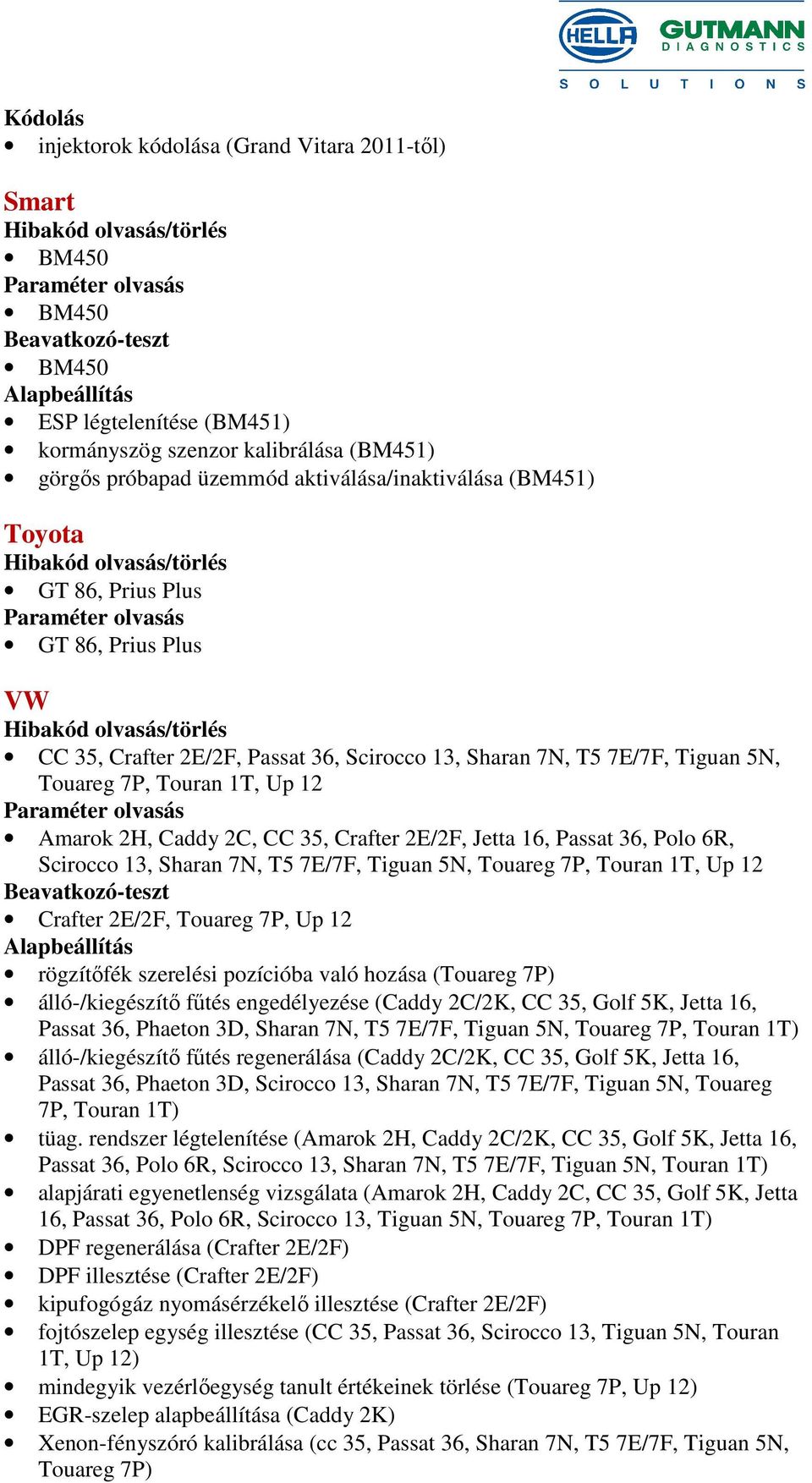 HELLA GUTMANN DIAGNOSTICS
SOLUTIONS

Kódolás
• injektorok kódolása (Grand Vitara 2011-től)

Smart
Hibakód olvasás/törlés
• BM450
Paraméter olvasás
• BM450
Beavatkozó-teszt
• BM450
Alapbeállítás
• ESP légtelenítése (BM451)
• kormányszög szenzor kalibrálása (BM451)
• görgős próbapad üzemmód aktiválása/inaktiválása (BM451)

Toyota
Hibakód olvasás/törlés
• GT 86, Prius Plus
Paraméter olvasás
• GT 86, Prius Plus

VW
Hibakód olvasás/törlés
• CC 35, Crafter 2E/2F, Passat 36, Scirocco 13, Sharan 7N, T5 7E/7F, Tiguan 5N, Touareg 7P, Touran 1T, Up 12
Paraméter olvasás
• Amarok 2H, Caddy 2C, CC 35, Crafter 2E/2F, Jetta 16, Passat 36, Polo 6R, Scirocco 13, Sharan 7N, T5 7E/7F, Tiguan 5N, Touareg 7P, Touran 1T, Up 12
Beavatkozó-teszt
• Crafter 2E/2F, Touareg 7P, Up 12
Alapbeállítás
• rögzítőfék szerelési pozícióba való hozása (Touareg 7P)
• álló-/kiegészítő fűtés engedélyezése (Caddy 2C/2K, CC 35, Golf 5K, Jetta 16, Passat 36, Phaeton 3D, Sharan 7N, T5 7E/7F, Tiguan 5N, Touareg 7P, Touran 1T)
• álló-/kiegészítő fűtés regenerálása (Caddy 2C/2K, CC 35, Golf 5K, Jetta 16, Passat 36, Phaeton 3D, Scirocco 13, Sharan 7N, T5 7E/7F, Tiguan 5N, Touareg 7P, Touran 1T)
• tüag. rendszer légtelenítése (Amarok 2H, Caddy 2C/2K, CC 35, Golf 5K, Jetta 16, Passat 36, Polo 6R, Scirocco 13, Sharan 7N, T5 7E/7F, Tiguan 5N, Touran 1T)
• alapjárati egyenetlenség vizsgálata (Amarok 2H, Caddy 2C, CC 35, Golf 5K, Jetta 16, Passat 36, Polo 6R, Scirocco 13, Tiguan 5N, Touareg 7P, Touran 1T)
• DPF regenerálása (Crafter 2E/2F)
• DPF illesztése (Crafter 2E/2F)
• kipufogógáz nyomásérzékelő illesztése (Crafter 2E/2F)
• fojtószelep egység illesztése (CC 35, Passat 36, Scirocco 13, Tiguan 5N, Touran 1T, Up 12)
• mindegyik vezérlőegység tanult értékeinek törlése (Touareg 7P, Up 12)
• EGR-szelep alapbeállítása (Caddy 2K)
• Xenon-fényszóró kalibrálása (cc 35, Passat 36, Sharan 7N, T5 7E/7F, Tiguan 5N, Touareg 7P)